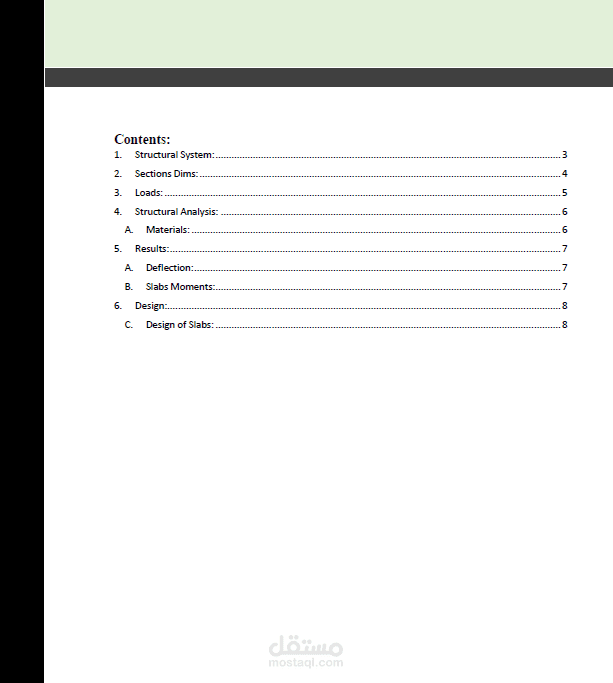 Contents:
1. Structural System: 3
2. Sections Dims: 4
3. Loads: 5
4. Structural Analysis: 6
A. Materials: 6
5. Results: 7
A. Deflection: 7
B. Slabs Moments: 7
6. Design: 8
C. Design of Slabs: 8

مستقل
mostaql.com